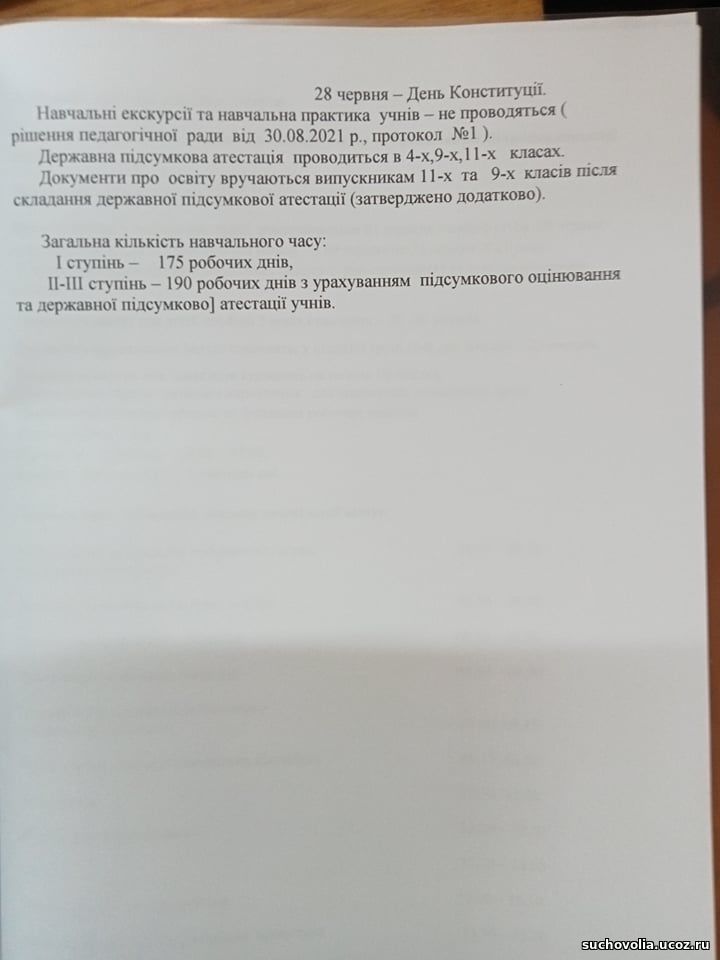 28 червня – День Конституції.

Навчальні екскурсії та навчальна практика учнів – не проводяться ( рішення педагогічної ради від 30.08.2021 р., протокол №1 ).

Державна підсумкова атестація проводиться в 4-х,9-х,11-х класах.

Документи про освіту вручаються випускникам 11-х та 9-х класів після складання державної підсумкової атестації (затверджено додатково).

Загальна кількість навчального часу:
І ступінь – 175 робочих днів,
ІІ-ІІІ ступінь – 190 робочих днів з урахуванням підсумкового оцінювання та державної підсумково] атестації учнів.

suchovolia.ucoz.ru